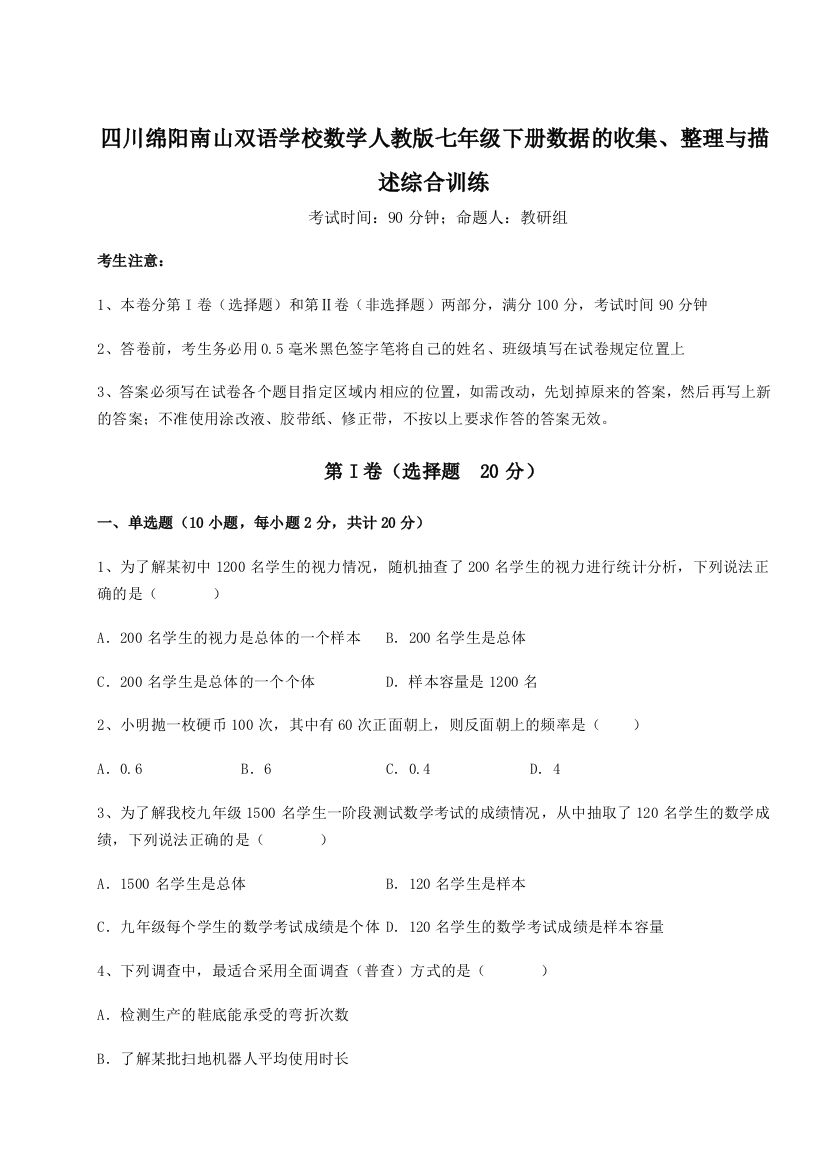 四川绵阳南山双语学校数学人教版七年级下册数据的收集、整理与描述综合训练

考试时间：90 分钟；命题人：教研组

考生注意：

1、本卷分第Ⅰ卷（选择题）和第Ⅱ卷（非选择题）两部分，满分 100 分，考试时间 90 分钟

2、答卷前，考生务必用 0.5 毫米黑色签字笔将自己的姓名、班级填写在试卷规定位置上

3、答案必须写在试卷各个题目指定区域内相应的位置，如需改动，先划掉原来的答案，然后再写上新的答案；不准使用涂改液、胶带纸、修正带，不按以上要求作答的答案无效。

第Ⅰ卷（选择题 20 分）

一、单选题（10 小题，每小题 2 分，共计 20 分）

1、为了解某初中 1200 名学生的视力情况，随机抽查了 200 名学生的视力进行统计分析，下列说法正确的是（ ）

A．200 名学生的视力是总体的一个样本 B．200 名学生是总体

C．200 名学生是总体的一个个体 D．样本容量是 1200 名

2、小明抛一枚硬币 100 次，其中有 60 次正面朝上，则反面朝上的频率是（ ）

A．0.6 B．6 C．0.4 D．4

3、为了解我校九年级 1500 名学生一阶段测试数学考试的成绩情况，从中抽取了 120 名学生的数学成绩，下列说法正确的是（ ）

A．1500 名学生是总体 B．120 名学生是样本

C．九年级每个学生的数学考试成绩是个体 D．120 名学生的数学考试成绩是样本容量

4、下列调查中，最适合采用全面调查（普查）方式的是（ ）

A．检测生产的鞋底能承受的弯折次数

B．了解某批扫地机器人平均使用时长